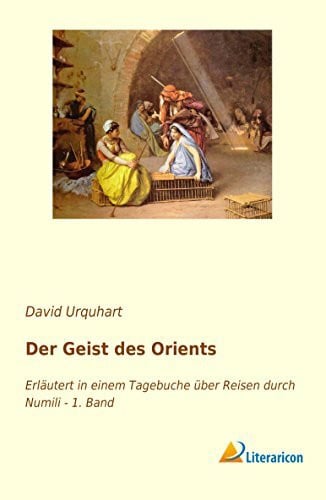 David Urquhart

Der Geist des Orients

Erläutert in einem Tagebuche über Reisen durch Numili - 1. Band

Literaricon